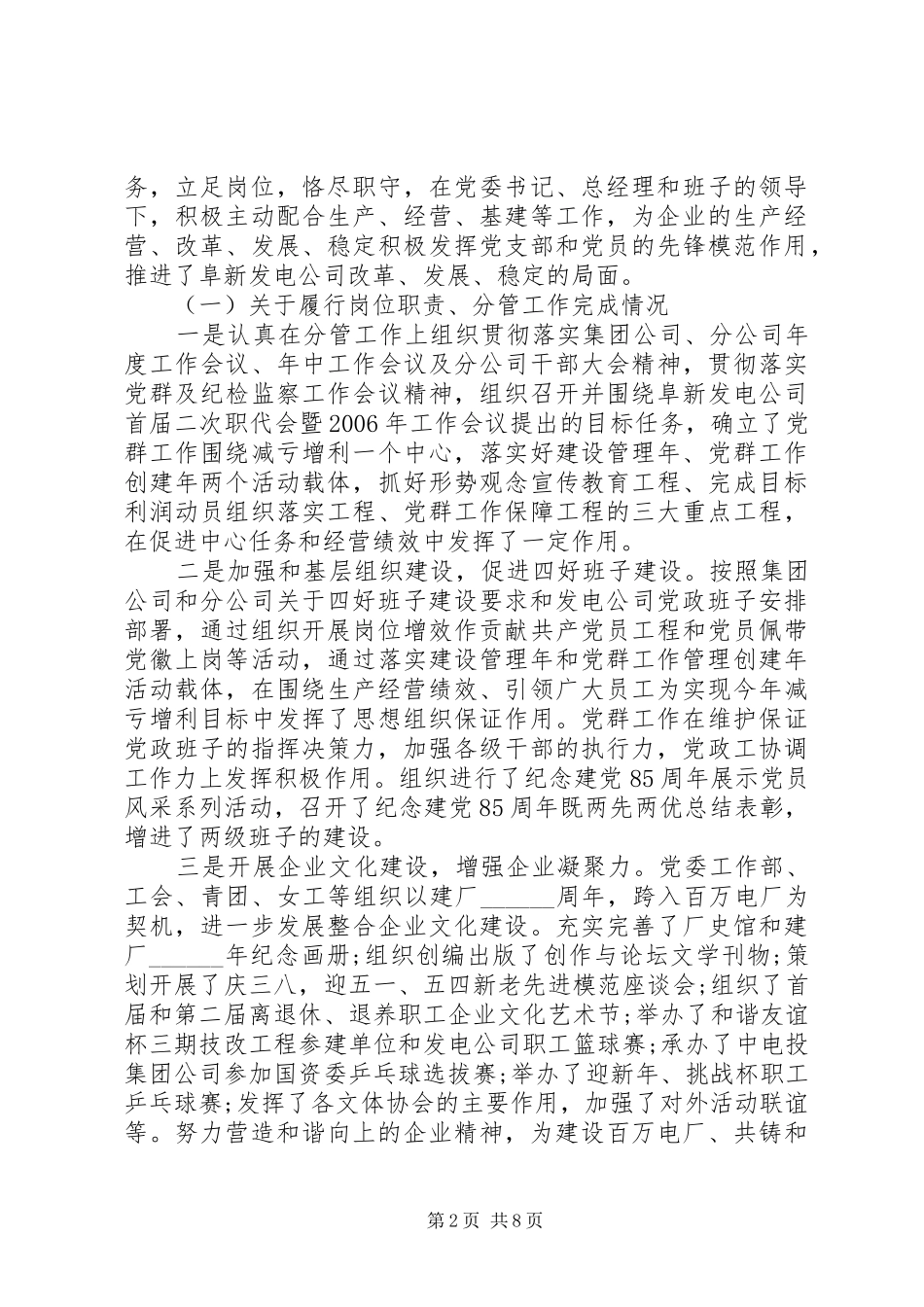 务，立足岗位，恪尽职守，在党委书记、总经理和班子的领导下，积极主动配合生产、经营、基建等工作，为企业的生产经营、改革、发展、稳定积极发挥党支部和党员的先锋模范作用，推进了阜新发电公司改革、发展、稳定的局面。

（一）关于履行岗位职责、分管工作完成情况

一是认真在分管工作上组织贯彻落实集团公司、分公司年度工作会议、年中工作会议及分公司干部大会精神，贯彻落实党群及纪检监察工作会议精神，组织召开并围绕阜新发电公司首届二次职代会暨2006年工作会议提出的目标任务，确立了党群工作围绕减亏增利一个中心，落实好建设管理年、党群工作创建年两个活动载体，抓好形势观念宣传教育工程、完成目标利润动员组织落实工程、党群工作保障工程的三大重点工程，在促进中心任务和经营绩效中发挥了一定作用。

二是加强和基层组织建设，促进四好班子建设。按照集团公司和分公司关于四好班子建设要求和发电公司党政班子安排部署，通过组织开展岗位增效作贡献共产党员工程和党员佩带党徽上岗等活动，通过落实建设管理年和党群工作管理创建年活动载体，在围绕生产经营绩效、引领广大员工为实现今年减亏增利目标中发挥了思想组织保证作用。党群工作在维护保证党政班子的指挥决策力，加强各级干部的执行力，党政工协调工作力上发挥积极作用。组织进行了纪念建党85周年展示党员风采系列活动，召开了纪念建党85周年既两先两优总结表彰，增进了两级班子的建设。

三是开展企业文化建设，增强企业凝聚力。党委工作部、工会、青团、女工等组织以建厂______周年，跨入百万电厂为契机，进一步发展整合企业文化建设。充实完善了厂史馆和建厂______年纪念画册;组织创编出版了创作与论坛文学刊物;策划开展了庆三八，迎五一、五四新老先进模范座谈会;组织了首届和第二届离退休、退养职工企业文化艺术节;举办了和谐友谊杯三期技改工程参建单位和发电公司职工篮球赛;承办了中电投集团公司参加国资委乒乓球选拔赛;举办了迎新年、挑战杯职工乒乓球赛;发挥了各文体协会的主要作用，加强了对外活动联谊等。努力营造和谐向上的企业精神，为建设百万电厂、共铸和

第2页 共8页